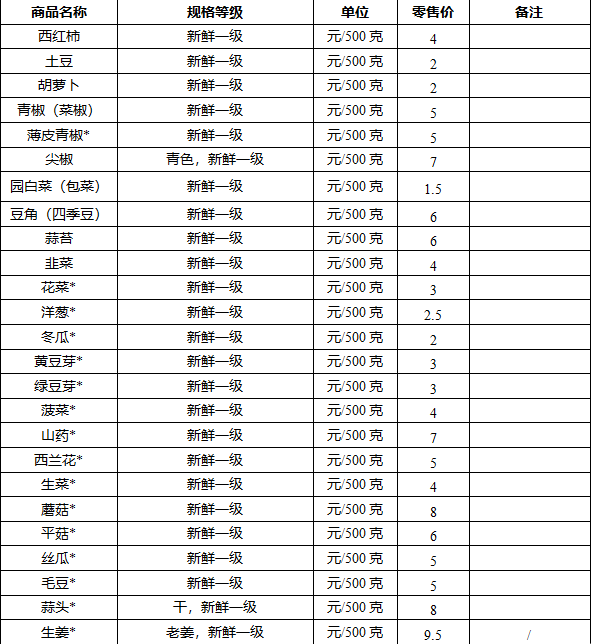 | 商品名称 | 规格等级 | 单位 | 零售价 | 备注 |
|---|---|---|---|---|
| 西红柿 | 新鲜一级 | 元/500 克 | 4 | |
| 土豆 | 新鲜一级 | 元/500 克 | 2 | |
| 胡萝卜 | 新鲜一级 | 元/500 克 | 2 | |
| 青椒（菜椒） | 新鲜一级 | 元/500 克 | 5 | |
| 薄皮青椒* | 新鲜一级 | 元/500 克 | 5 | |
| 尖椒 | 青色，新鲜一级 | 元/500 克 | 7 | |
| 园白菜（包菜） | 新鲜一级 | 元/500 克 | 1.5 | |
| 豆角（四季豆） | 新鲜一级 | 元/500 克 | 6 | |
| 蒜苔 | 新鲜一级 | 元/500 克 | 6 | |
| 韭菜 | 新鲜一级 | 元/500 克 | 4 | |
| 花菜* | 新鲜一级 | 元/500 克 | 3 | |
| 洋葱* | 新鲜一级 | 元/500 克 | 2.5 | |
| 冬瓜* | 新鲜一级 | 元/500 克 | 2 | |
| 黄豆芽* | 新鲜一级 | 元/500 克 | 3 | |
| 绿豆芽* | 新鲜一级 | 元/500 克 | 3 | |
| 菠菜* | 新鲜一级 | 元/500 克 | 4 | |
| 山药* | 新鲜一级 | 元/500 克 | 7 | |
| 西兰花* | 新鲜一级 | 元/500 克 | 5 | |
| 生菜* | 新鲜一级 | 元/500 克 | 4 | |
| 蘑菇* | 新鲜一级 | 元/500 克 | 8 | |
| 平菇* | 新鲜一级 | 元/500 克 | 6 | |
| 丝瓜* | 新鲜一级 | 元/500 克 | 5 | |
| 毛豆* | 新鲜一级 | 元/500 克 | 5 | |
| 蒜头* | 干，新鲜一级 | 元/500 克 | 8 | |
| 生姜* | 老姜，新鲜一级 | 元/500 克 | 9.5 | / |